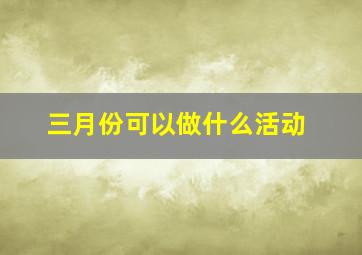 三月份可以做什么活动